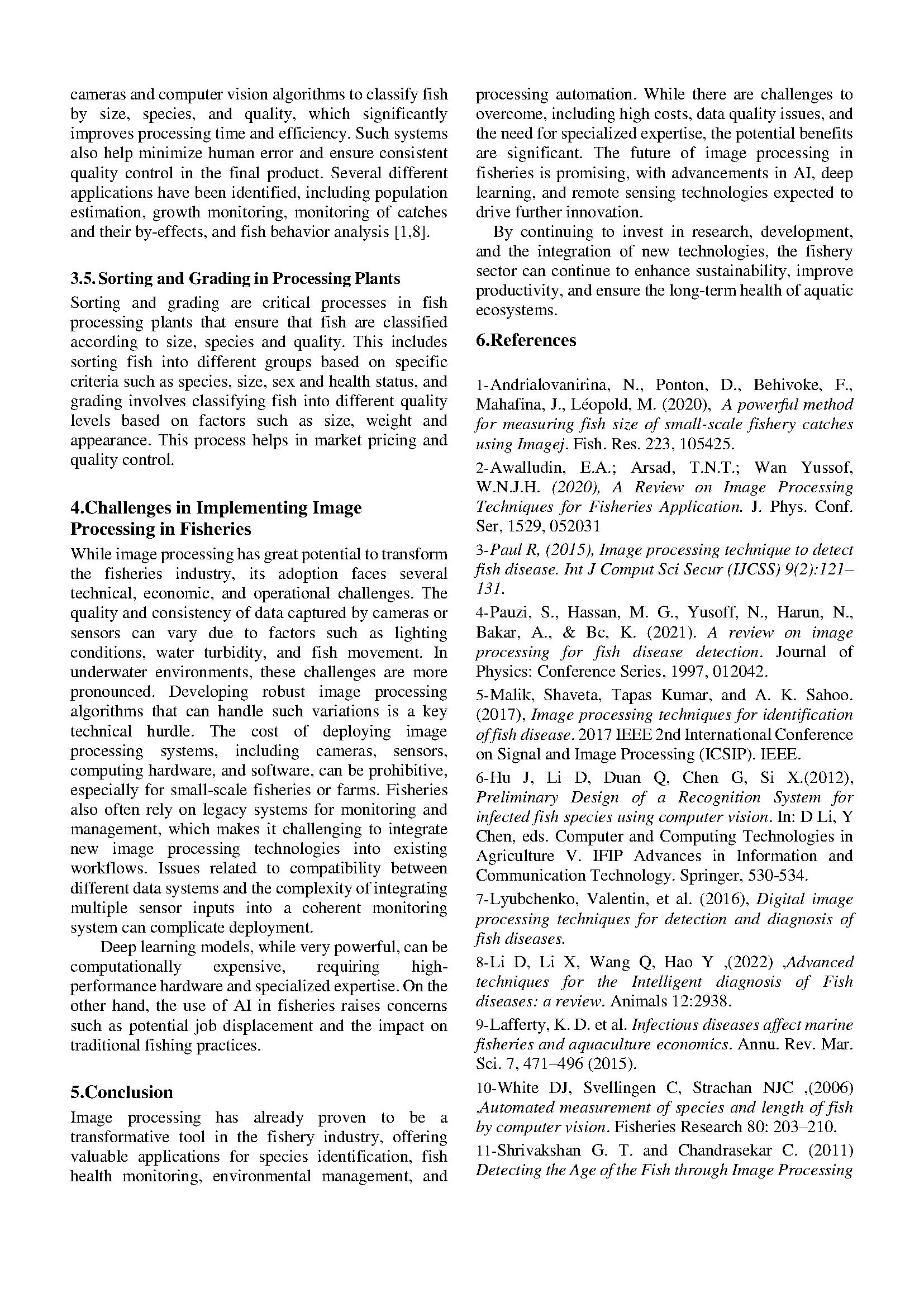 cameras and computer vision algorithms to classify fish by size, species, and quality, which significantly improves processing time and efficiency. Such systems also help minimize human error and ensure consistent quality control in the final product. Several different applications have been identified, including population estimation, growth monitoring, monitoring of catches and their by-effects, and fish behavior analysis [1,8].

3.5. Sorting and Grading in Processing Plants
Sorting and grading are critical processes in fish processing plants that ensure that fish are classified according to size, species and quality. This includes sorting fish into different groups based on specific criteria such as species, size, sex and health status, and grading involves classifying fish into different quality levels based on factors such as size, weight and appearance. This process helps in market pricing and quality control.

4.Challenges in Implementing Image Processing in Fisheries
While image processing has great potential to transform the fisheries industry, its adoption faces several technical, economic, and operational challenges. The quality and consistency of data captured by cameras or sensors can vary due to factors such as lighting conditions, water turbidity, and fish movement. In underwater environments, these challenges are more pronounced. Developing robust image processing algorithms that can handle such variations is a key technical hurdle. The cost of deploying image processing systems, including cameras, sensors, computing hardware, and software, can be prohibitive, especially for small-scale fisheries or farms. Fisheries also often rely on legacy systems for monitoring and management, which makes it challenging to integrate new image processing technologies into existing workflows. Issues related to compatibility between different data systems and the complexity of integrating multiple sensor inputs into a coherent monitoring system can complicate deployment.

Deep learning models, while very powerful, can be computationally expensive, requiring high-performance hardware and specialized expertise. On the other hand, the use of AI in fisheries raises concerns such as potential job displacement and the impact on traditional fishing practices.

5.Conclusion
Image processing has already proven to be a transformative tool in the fishery industry, offering valuable applications for species identification, fish health monitoring, environmental management, and processing automation. While there are challenges to overcome, including high costs, data quality issues, and the need for specialized expertise, the potential benefits are significant. The future of image processing in fisheries is promising, with advancements in AI, deep learning, and remote sensing technologies expected to drive further innovation.

By continuing to invest in research, development, and the integration of new technologies, the fishery sector can continue to enhance sustainability, improve productivity, and ensure the long-term health of aquatic ecosystems.

6.References

1-Andrialovanirina, N., Ponton, D., Behivoke, F., Mahafina, J., Léopold, M. (2020), A powerful method for measuring fish size of small-scale fishery catches using Imagej. Fish. Res. 223, 105425.

2-Awalludin, E.A.; Arsad, T.N.T.; Wan Yussof, W.N.J.H. (2020), A Review on Image Processing Techniques for Fisheries Application. J. Phys. Conf. Ser, 1529, 052031

3-Paul R, (2015), Image processing technique to detect fish disease. Int J Comput Sci Secur (IJCSS) 9(2):121–131.

4-Pauzi, S., Hassan, M. G., Yusoff, N., Harun, N., Bakar, A., & Bc, K. (2021). A review on image processing for fish disease detection. Journal of Physics: Conference Series, 1997, 012042.

5-Malik, Shaveta, Tapas Kumar, and A. K. Sahoo. (2017), Image processing techniques for identification of fish disease. 2017 IEEE 2nd International Conference on Signal and Image Processing (ICSIP). IEEE.

6-Hu J, Li D, Duan Q, Chen G, Si X.(2012), Preliminary Design of a Recognition System for infected fish species using computer vision. In: D Li, Y Chen, eds. Computer and Computing Technologies in Agriculture V. IFIP Advances in Information and Communication Technology. Springer, 530-534.

7-Lyubchenko, Valentin, et al. (2016), Digital image processing techniques for detection and diagnosis of fish diseases.

8-Li D, Li X, Wang Q, Hao Y ,(2022) ,Advanced techniques for the Intelligent diagnosis of Fish diseases: a review. Animals 12:2938.

9-Lafferty, K. D. et al. Infectious diseases affect marine fisheries and aquaculture economics. Annu. Rev. Mar. Sci. 7, 471–496 (2015).

10-White DJ, Svellingen C, Strachan NJC ,(2006) ,Automated measurement of species and length of fish by computer vision. Fisheries Research 80: 203–210.

11-Shrivakshan G. T. and Chandrasekar C. (2011) Detecting the Age of the Fish through Image Processing